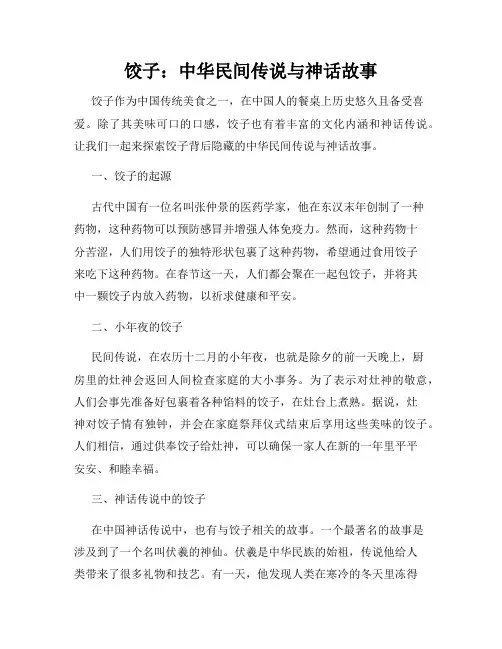 饺子：中华民间传说与神话故事

饺子作为中国传统美食之一，在中国人的餐桌上历史悠久且备受喜爱。除了其美味可口的口感，饺子也有着丰富的文化内涵和神话传说。让我们一起来探索饺子背后隐藏的中华民间传说与神话故事。

一、饺子的起源

古代中国有一位名叫张仲景的医药学家，他在东汉末年创制了一种药物，这种药物可以预防感冒并增强人体免疫力。然而，这种药物十分苦涩，人们用饺子的独特形状包裹了这种药物，希望通过食用饺子来吃下这种药物。在春节这一天，人们都会聚在一起包饺子，并将其中一颗饺子内放入药物，以祈求健康和平安。

二、小年夜的饺子

民间传说，在农历十二月的小年夜，也就是除夕的前一天晚上，厨房里的灶神会返回人间检查家庭的大小事务。为了表示对灶神的敬意，人们会事先准备好包裹着各种馅料的饺子，在灶台上煮熟。据说，灶神对饺子情有独钟，并会在家庭祭拜仪式结束后享用这些美味的饺子。人们相信，通过供奉饺子给灶神，可以确保一家人在新的一年里平平安安、和睦幸福。

三、神话传说中的饺子

在中国神话传说中，也有与饺子相关的故事。一个最著名的故事是涉及到了一个名叫伏羲的神仙。伏羲是中华民族的始祖，传说他给人类带来了很多礼物和技艺。有一天，他发现人类在寒冷的冬天里冻得